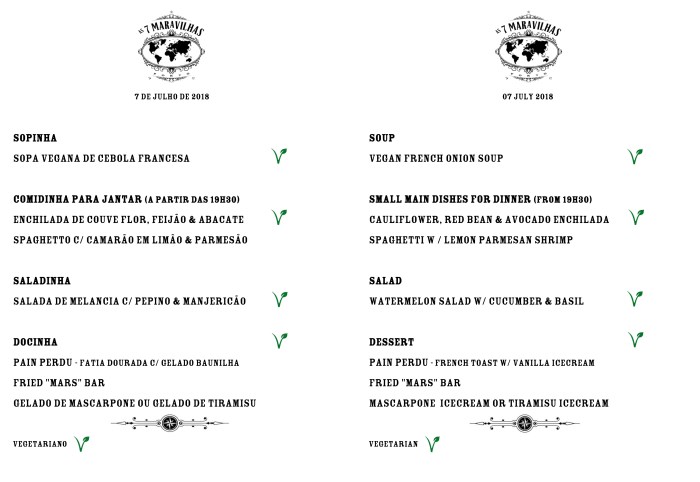 AS 7 MARAVILHAS

7 DE JULHO DE 2018

SOPINHA
SOPA VEGANA DE CEBOLA FRANCESA

COMIDINHA PARA JANTAR (A PARTIR DAS 19H30)
ENCHILADA DE COUVE FLOR, FEIJÃO & ABACATE
SPAGHETTO C/ CAMARÃO EM LIMÃO & PARMESÃO

SALADINHA
SALADA DE MELANCIA C/ PEPINO & MANJERICÃO

DOCINHA
PAIN PERDU - FATIA DOURADA C/ GELADO BAUNILHA
FRIED "MARS" BAR
GELADO DE MASCARPONE OU GELADO DE TIRAMISU

VEGETARIANO

AS 7 MARAVILHAS

07 JULY 2018

SOUP
VEGAN FRENCH ONION SOUP

SMALL MAIN DISHES FOR DINNER (FROM 19H30)
CAULIFLOWER, RED BEAN & AVOCADO ENCHILADA
SPAGHETTI W / LEMON PARMESAN SHRIMP

SALAD
WATERMELON SALAD W/ CUCUMBER & BASIL

DESSERT
PAIN PERDU - FRENCH TOAST W/ VANILLA ICECREAM
FRIED "MARS" BAR
MASCARPONE ICECREAM OR TIRAMISU ICECREAM

VEGETARIAN